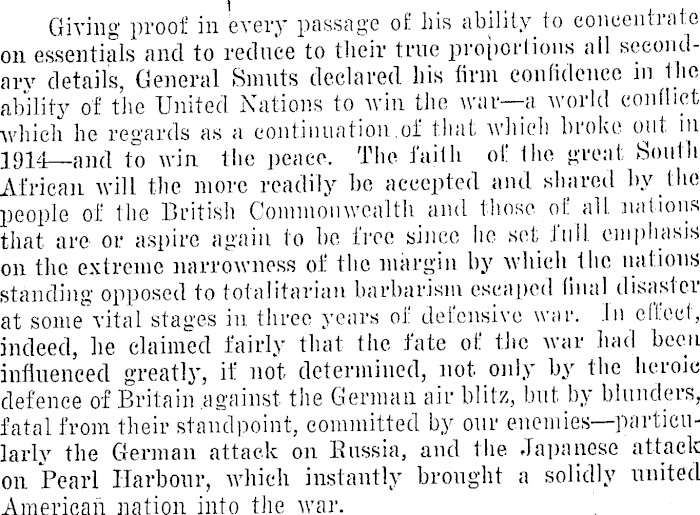 Giving proof in every passage of his ability to concentrate on essentials and to reduce to their true proportions all secondary details, General Smuts declared his firm confidence in the ability of the United Nations to win the war—a world conflict which he regards as a continuation of that which broke out in 1914—and to win the peace. The faith of the great South African will the more readily be accepted and shared by the people of the British Commonwealth and those of all nations that are or aspire again to be free since he set full emphasis on the extreme narrowness of the margin by which the nations standing opposed to totalitarian barbarism escaped final disaster at some vital stages in three years of defensive war. In effect, indeed, he claimed fairly that the fate of the war had been influenced greatly, if not determined, not only by the heroic defence of Britain against the German air blitz, but by blunders, fatal from their standpoint, committed by our enemies—particularly the German attack on Russia, and the Japanese attack on Pearl Harbour, which instantly brought a solidly united American nation into the war.